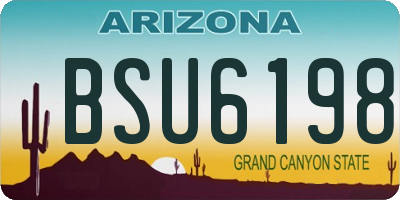 ARIZONA

BSU6198

GRAND CANYON STATE